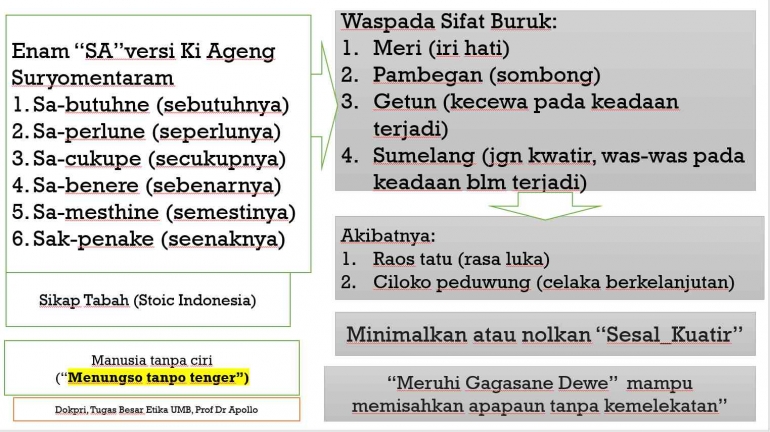 Enam "SA"versi Ki Ageng Suryomentaram
1. Sa-butuhne (sebutuhnya)
2. Sa-perlune (seperlunya)
3. Sa-cukupe (secukupnya)
4. Sa-benere (sebenarnya)
5. Sa-mesthine (semestinya)
6. Sak-penake (seenaknya)

Sikap Tabah (Stoic Indonesia)

Manusia tanpa ciri
("Menungso tanpo tenger")

Dokpri, Tugas Besar Etika UMB, Prof Dr Apollo

Waspada Sifat Buruk:
1. Meri (iri hati)
2. Pambegan (sombong)
3. Getun (kecewa pada keadaan terjadi)
4. Sumelang (jgn kwatir, was-was pada keadaan blm terjadi)

Akibatnya:
1. Raos tatu (rasa luka)
2. Ciloko peduwung (celaka berkelanjutan)

Minimalkan atau nolkan "Sesal_Kuatir"

"Meruhi Gagasane Dewe" mampu memisahkan apapaun tanpa kemelekatan"